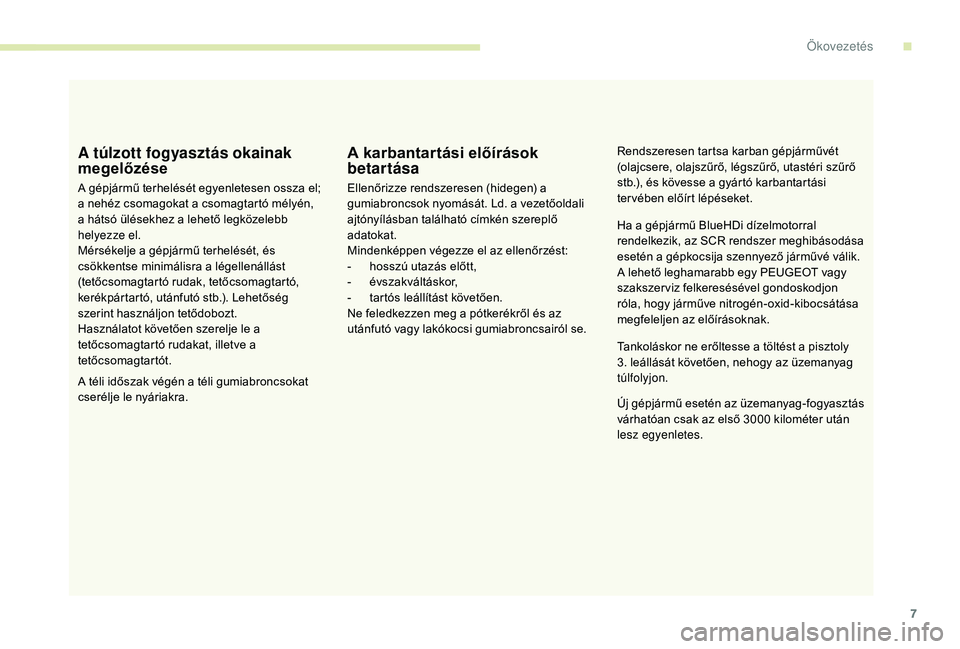 Ökovezetés

A túlzott fogyasztás okainak megelőzése

A gépjármű terhelését egyenletesen ossza el; a nehéz csomagokat a csomagtartó mélyén, a hátsó ülésekhez a lehető legközelebb helyezze el.
Mérsékelje a gépjármű terhelését, és csökkentse minimálisra a légellenállást (tetőcsomagtartó rudak, tetőcsomagtartó, kerékpártartó, utánfutó stb.). Lehetőség szerint használjon tetődobozt.
Használatot követően szerelje le a tetőcsomagtartó rudakat, illetve a tetőcsomagtartót.

A téli időszak végén a téli gumiabroncsokat cserélje le nyáriakra.

A karbantartási előírások betartása

Ellenőrizze rendszeresen (hidegen) a gumiabroncsok nyomását. Ld. a vezetőoldali ajtónyílásban található címkén szereplő adatokat.
Mindenképpen végezze el az ellenőrzést:
- hosszú utazás előtt,
- évszakváltáskor,
- tartós leállítást követően.
Ne feledkezzen meg a pótkerékről és az utánfutó vagy lakókocsi gumiabroncsairól se.

Rendszeresen tartsa karban gépjárművét (olajcsere, olajszűrő, légszűrő, utastéri szűrő stb.), és kövesse a gyártó karbantartási tervében előírt lépéseket.

Ha a gépjármű BlueHDi dízelmotorral rendelkezik, az SCR rendszer meghibásodása esetén a gépkocsija szennyező járművé válik. A lehető leghamarabb egy PEUGEOT vagy szakszerviz felkeresésével gondoskodjon róla, hogy járműve nitrogén-oxid-kibocsátása megfeleljen az előírásoknak.

Tankoláskor ne erőltesse a töltést a pisztoly 3. leállását követően, nehogy az üzemanyag túlfolyjon.

Új gépjármű esetén az üzemanyag-fogyasztás várhatóan csak az első 3000 kilométer után lesz egyenletes.

7

carmanualsonline.info